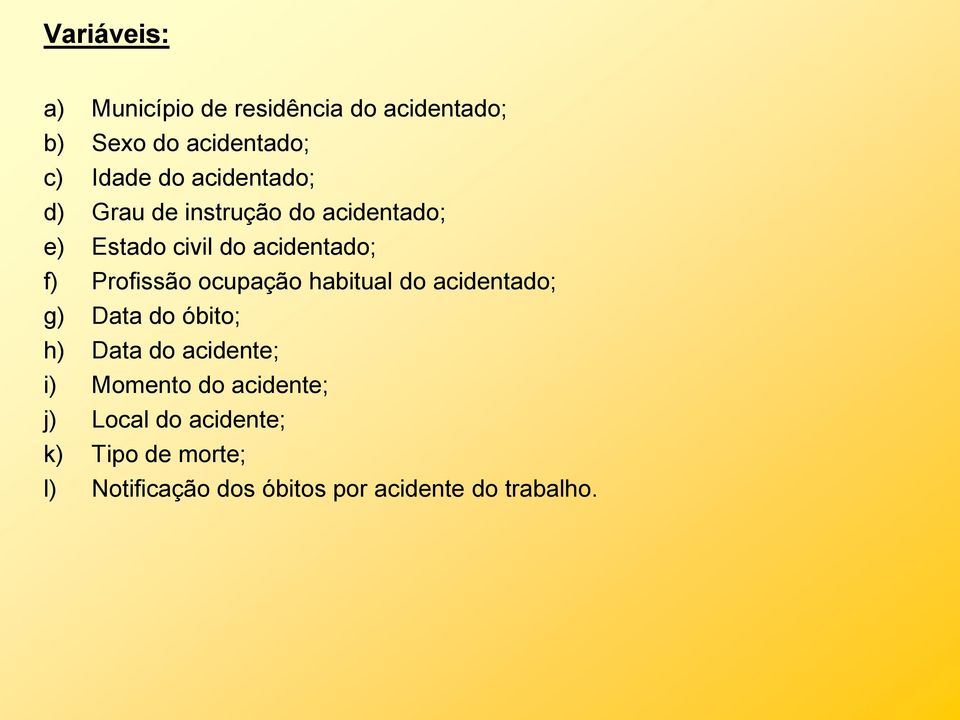 Variáveis:

a) Município de residência do acidentado;
b) Sexo do acidentado;
c) Idade do acidentado;
d) Grau de instrução do acidentado;
e) Estado civil do acidentado;
f) Profissão ocupação habitual do acidentado;
g) Data do óbito;
h) Data do acidente;
i) Momento do acidente;
j) Local do acidente;
k) Tipo de morte;
l) Notificação dos óbitos por acidente do trabalho.